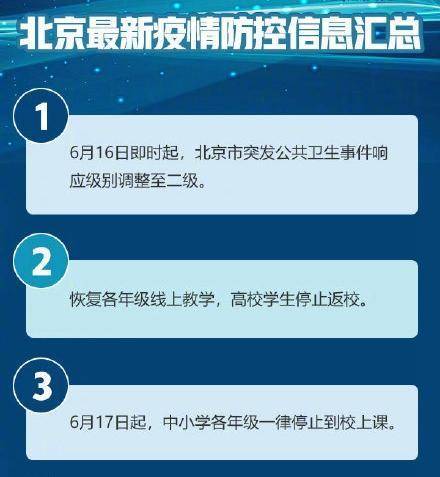 北京最新疫情防控信息汇总

1

6月16日即时起，北京市突发公共卫生事件响应级别调整至二级。

2

恢复各年级线上教学，高校学生停止返校。

3

6月17日起，中小学各年级一律停止到校上课。